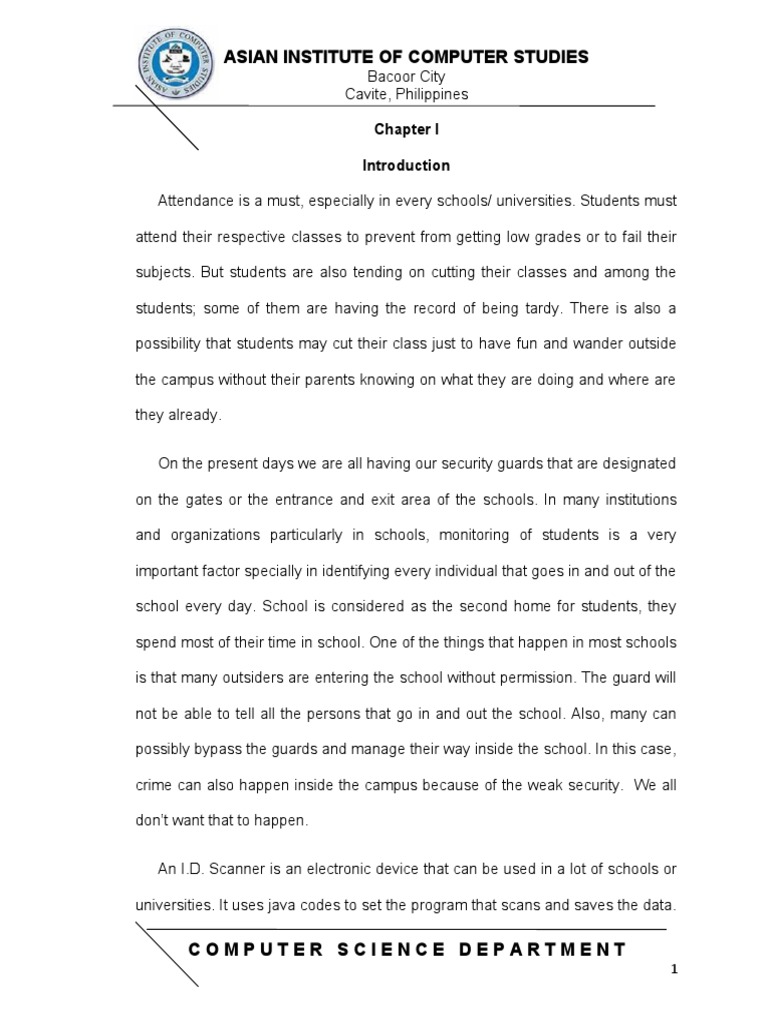 ASIAN INSTITUTE OF COMPUTER STUDIES
Bacoor City
Cavite, Philippines

Chapter I

Introduction

Attendance is a must, especially in every schools/ universities. Students must attend their respective classes to prevent from getting low grades or to fail their subjects. But students are also tending on cutting their classes and among the students; some of them are having the record of being tardy. There is also a possibility that students may cut their class just to have fun and wander outside the campus without their parents knowing on what they are doing and where are they already.

On the present days we are all having our security guards that are designated on the gates or the entrance and exit area of the schools. In many institutions and organizations particularly in schools, monitoring of students is a very important factor specially in identifying every individual that goes in and out of the school every day. School is considered as the second home for students, they spend most of their time in school. One of the things that happen in most schools is that many outsiders are entering the school without permission. The guard will not be able to tell all the persons that go in and out the school. Also, many can possibly bypass the guards and manage their way inside the school. In this case, crime can also happen inside the campus because of the weak security. We all don't want that to happen.

An I.D. Scanner is an electronic device that can be used in a lot of schools or universities. It uses java codes to set the program that scans and saves the data.

COMPUTER SCIENCE DEPARTMENT

1